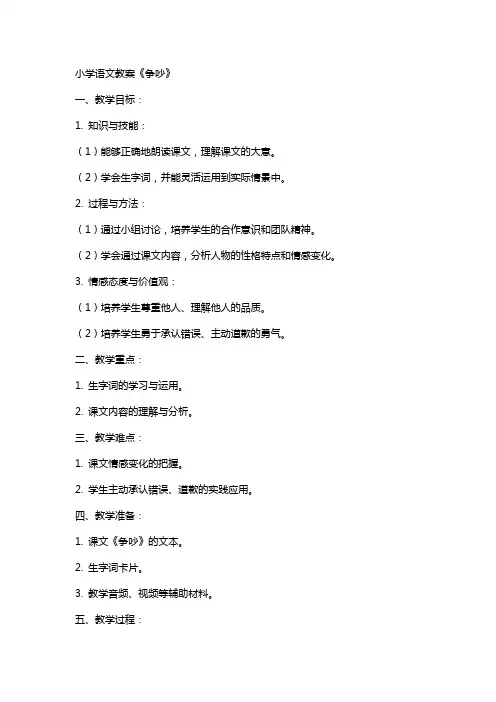 小学语文教案《争吵》

一、教学目标：

1. 知识与技能：

（1）能够正确地朗读课文，理解课文的大意。

（2）学会生字词，并能灵活运用到实际情景中。

2. 过程与方法：

（1）通过小组讨论，培养学生的合作意识和团队精神。

（2）学会通过课文内容，分析人物的性格特点和情感变化。

3. 情感态度与价值观：

（1）培养学生尊重他人、理解他人的品质。

（2）培养学生勇于承认错误、主动道歉的勇气。

二、教学重点：

1. 生字词的学习与运用。

2. 课文内容的理解与分析。

三、教学难点：

1. 课文情感变化的把握。

2. 学生主动承认错误、道歉的实践应用。

四、教学准备：

1. 课文《争吵》的文本。

2. 生字词卡片。

3. 教学音频、视频等辅助材料。

五、教学过程：